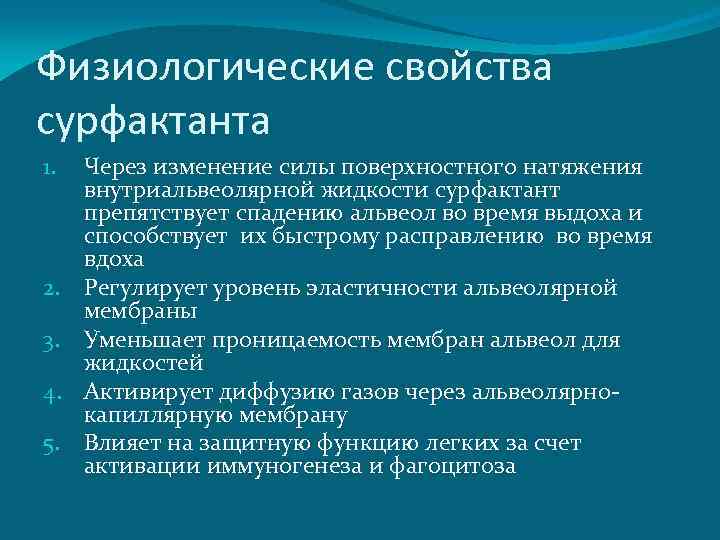 Физиологические свойства сурфактанта

1. Через изменение силы поверхностного натяжения внутриальвеолярной жидкости сурфактант препятствует спадению альвеол во время выдоха и способствует их быстрому расправлению во время вдоха
2. Регулирует уровень эластичности альвеолярной мембраны
3. Уменьшает проницаемость мембран альвеол для жидкостей
4. Активирует диффузию газов через альвеолярно-капиллярную мембрану
5. Влияет на защитную функцию легких за счет активации иммуногенеза и фагоцитоза